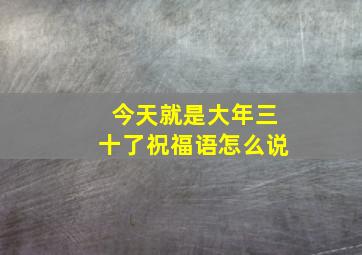 今天就是大年三十了祝福语怎么说